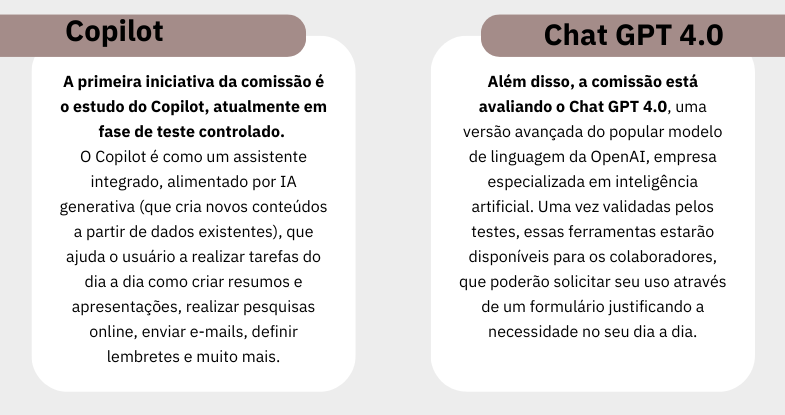 Copilot

A primeira iniciativa da comissão é o estudo do Copilot, atualmente em fase de teste controlado.

O Copilot é como um assistente integrado, alimentado por IA generativa (que cria novos conteúdos a partir de dados existentes), que ajuda o usuário a realizar tarefas do dia a dia como criar resumos e apresentações, realizar pesquisas online, enviar e-mails, definir lembretes e muito mais.

Chat GPT 4.0

Além disso, a comissão está avaliando o Chat GPT 4.0, uma versão avançada do popular modelo de linguagem da OpenAI, empresa especializada em inteligência artificial. Uma vez validadas pelos testes, essas ferramentas estarão disponíveis para os colaboradores, que poderão solicitar seu uso através de um formulário justificando a necessidade no seu dia a dia.